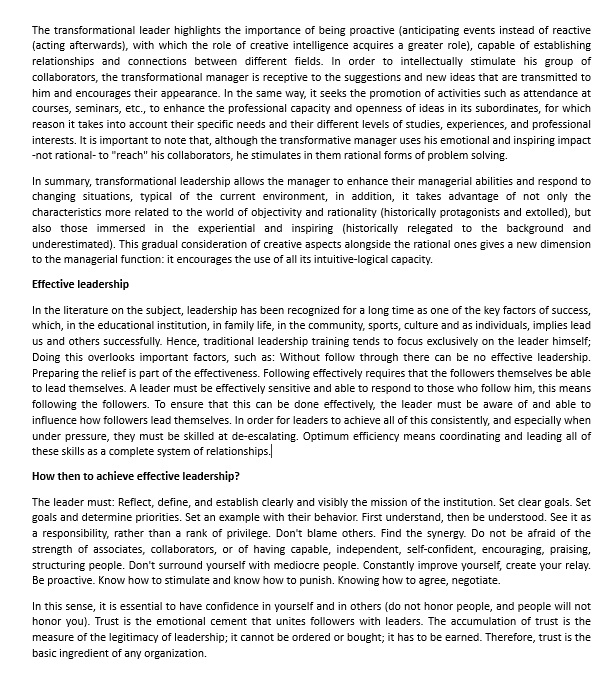 The transformational leader highlights the importance of being proactive (anticipating events instead of reactive (acting afterwards), with which the role of creative intelligence acquires a greater role), capable of establishing relationships and connections between different fields. In order to intellectually stimulate his group of collaborators, the transformational manager is receptive to the suggestions and new ideas that are transmitted to him and encourages their appearance. In the same way, it seeks the promotion of activities such as attendance at courses, seminars, etc., to enhance the professional capacity and openness of ideas in its subordinates, for which reason it takes into account their specific needs and their different levels of studies, experiences, and professional interests. It is important to note that, although the transformative manager uses his emotional and inspiring impact -not rational- to "reach" his collaborators, he stimulates in them rational forms of problem solving.

In summary, transformational leadership allows the manager to enhance their managerial abilities and respond to changing situations, typical of the current environment, in addition, it takes advantage of not only the characteristics more related to the world of objectivity and rationality (historically protagonists and extolled), but also those immersed in the experiential and inspiring (historically relegated to the background and underestimated). This gradual consideration of creative aspects alongside the rational ones gives a new dimension to the managerial function: it encourages the use of all its intuitive-logical capacity.

Effective leadership

In the literature on the subject, leadership has been recognized for a long time as one of the key factors of success, which, in the educational institution, in family life, in the community, sports, culture and as individuals, implies lead us and others successfully. Hence, traditional leadership training tends to focus exclusively on the leader himself; Doing this overlooks important factors, such as: Without follow through there can be no effective leadership. Preparing the relief is part of the effectiveness. Following effectively requires that the followers themselves be able to lead themselves. A leader must be effectively sensitive and able to respond to those who follow him, this means following the followers. To ensure that this can be done effectively, the leader must be aware of and able to influence how followers lead themselves. In order for leaders to achieve all of this consistently, and especially when under pressure, they must be skilled at de-escalating. Optimum efficiency means coordinating and leading all of these skills as a complete system of relationships.

How then to achieve effective leadership?

The leader must: Reflect, define, and establish clearly and visibly the mission of the institution. Set clear goals. Set goals and determine priorities. Set an example with their behavior. First understand, then be understood. See it as a responsibility, rather than a rank of privilege. Don't blame others. Find the synergy. Do not be afraid of the strength of associates, collaborators, or of having capable, independent, self-confident, encouraging, praising, structuring people. Don't surround yourself with mediocre people. Constantly improve yourself, create your relay. Be proactive. Know how to stimulate and know how to punish. Knowing how to agree, negotiate.

In this sense, it is essential to have confidence in yourself and in others (do not honor people, and people will not honor you). Trust is the emotional cement that unites followers with leaders. The accumulation of trust is the measure of the legitimacy of leadership; it cannot be ordered or bought; it has to be earned. Therefore, trust is the basic ingredient of any organization.